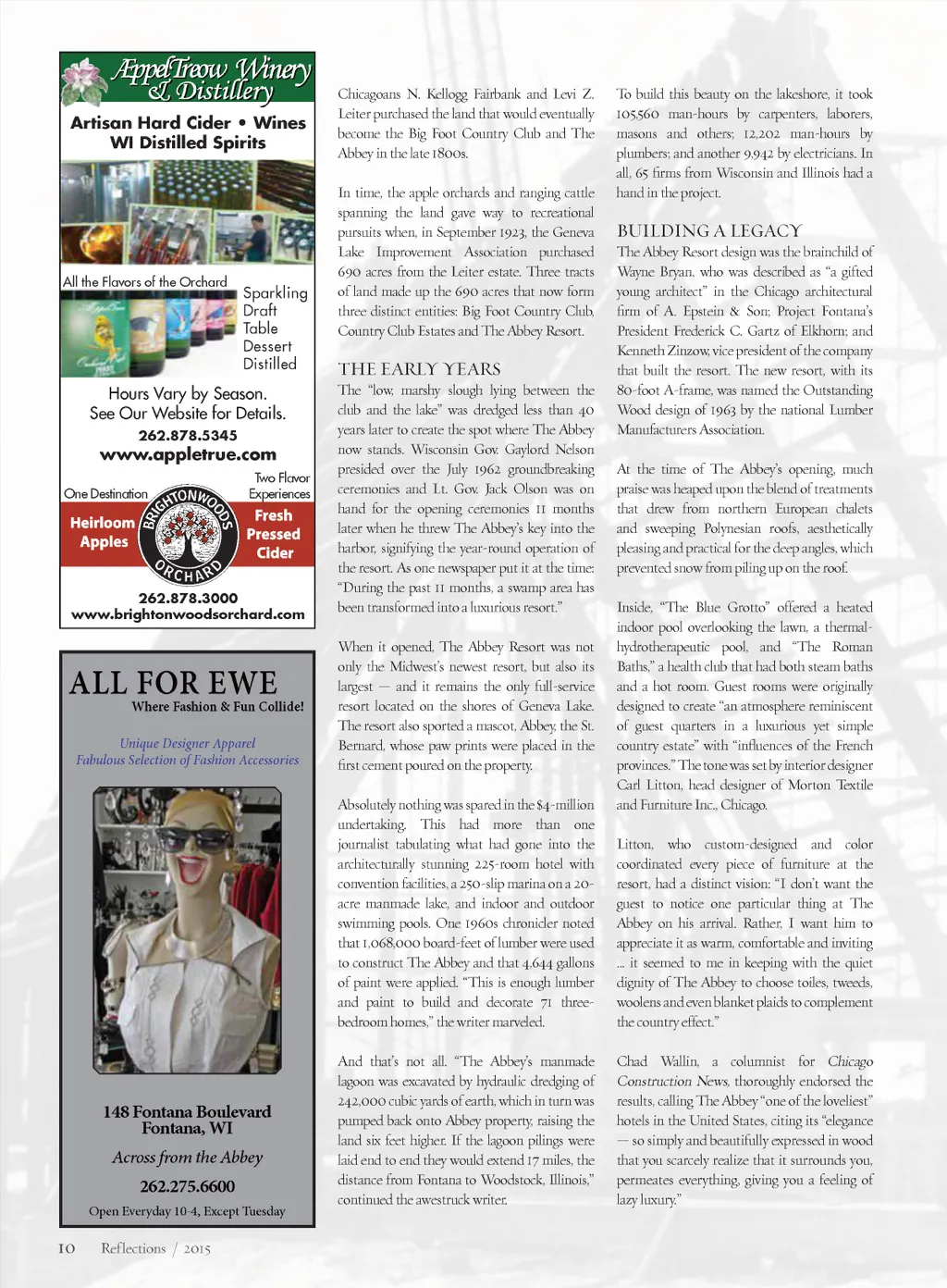 AppelTreow Winery & Distillery

Artisan Hard Cider • Wines
WI Distilled Spirits

All the Flavors of the Orchard

Sparkling
Draft
Table
Dessert
Distilled

Hours Vary by Season.
See Our Website for Details.
262.878.5345
www.appletrue.com

One Destination
Two Flavor Experiences
Heirloom Apples
BRIGHTONWOODS ORCHARD
Fresh Pressed Cider

262.878.3000
www.brightonwoodsorchard.com

ALL FOR EWE
Where Fashion & Fun Collide!

Unique Designer Apparel
Fabulous Selection of Fashion Accessories

148 Fontana Boulevard
Fontana, WI
Across from the Abbey
262.275.6600
Open Everyday 10-4, Except Tuesday

Chicagoans N. Kellogg Fairbank and Levi Z. Leiter purchased the land that would eventually become the Big Foot Country Club and The Abbey in the late 1800s.

In time, the apple orchards and ranging cattle spanning the land gave way to recreational pursuits when, in September 1923, the Geneva Lake Improvement Association purchased 690 acres from the Leiter estate. Three tracts of land made up the 690 acres that now form three distinct entities: Big Foot Country Club, Country Club Estates and The Abbey Resort.

THE EARLY YEARS
The "low, marshy slough lying between the club and the lake" was dredged less than 40 years later to create the spot where The Abbey now stands. Wisconsin Gov. Gaylord Nelson presided over the July 1962 groundbreaking ceremonies and Lt. Gov. Jack Olson was on hand for the opening ceremonies 11 months later when he threw The Abbey's key into the harbor, signifying the year-round operation of the resort. As one newspaper put it at the time: "During the past 11 months, a swamp area has been transformed into a luxurious resort."

When it opened, The Abbey Resort was not only the Midwest's newest resort, but also its largest — and it remains the only full-service resort located on the shores of Geneva Lake. The resort also sported a mascot, Abbey, the St. Bernard, whose paw prints were placed in the first cement poured on the property.

Absolutely nothing was spared in the $4-million undertaking. This had more than one journalist tabulating what had gone into the architecturally stunning 225-room hotel with convention facilities, a 250-slip marina on a 20-acre manmade lake, and indoor and outdoor swimming pools. One 1960s chronicler noted that 1,068,000 board-feet of lumber were used to construct The Abbey and that 4,644 gallons of paint were applied. "This is enough lumber and paint to build and decorate 71 three-bedroom homes," the writer marveled.

And that's not all. "The Abbey's manmade lagoon was excavated by hydraulic dredging of 242,000 cubic yards of earth, which in turn was pumped back onto Abbey property, raising the land six feet higher. If the lagoon pilings were laid end to end they would extend 17 miles, the distance from Fontana to Woodstock, Illinois," continued the awestruck writer.

To build this beauty on the lakeshore, it took 105,560 man-hours by carpenters, laborers, masons and others; 12,202 man-hours by plumbers; and another 9,942 by electricians. In all, 65 firms from Wisconsin and Illinois had a hand in the project.

BUILDING A LEGACY
The Abbey Resort design was the brainchild of Wayne Bryan, who was described as "a gifted young architect" in the Chicago architectural firm of A. Epstein & Son; Project Fontana's President Frederick C. Gartz of Elkhorn; and Kenneth Zinzow, vice president of the company that built the resort. The new resort, with its 80-foot A-frame, was named the Outstanding Wood design of 1963 by the national Lumber Manufacturers Association.

At the time of The Abbey's opening, much praise was heaped upon the blend of treatments that drew from northern European chalets and sweeping Polynesian roofs, aesthetically pleasing and practical for the deep angles, which prevented snow from piling up on the roof.

Inside, "The Blue Grotto" offered a heated indoor pool overlooking the lawn, a thermal-hydrotherapeutic pool, and "The Roman Baths," a health club that had both steam baths and a hot room. Guest rooms were originally designed to create "an atmosphere reminiscent of guest quarters in a luxurious yet simple country estate" with "influences of the French provinces." The tone was set by interior designer Carl Litton, head designer of Morton Textile and Furniture Inc., Chicago.

Litton, who custom-designed and color coordinated every piece of furniture at the resort, had a distinct vision: "I don't want the guest to notice one particular thing at The Abbey on his arrival. Rather, I want him to appreciate it as warm, comfortable and inviting ... it seemed to me in keeping with the quiet dignity of The Abbey to choose toiles, tweeds, woolens and even blanket plaids to complement the country effect."

Chad Wallin, a columnist for Chicago Construction News, thoroughly endorsed the results, calling The Abbey "one of the loveliest" hotels in the United States, citing its "elegance — so simply and beautifully expressed in wood that you scarcely realize that it surrounds you, permeates everything, giving you a feeling of lazy luxury."

10 Reflections / 2015